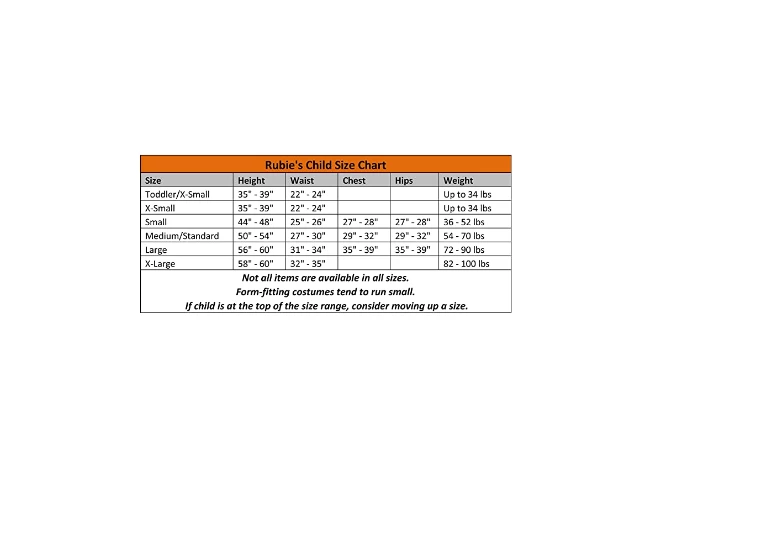 Rubie's Child Size Chart

| Size | Height | Waist | Chest | Hips | Weight |
|---|---|---|---|---|---|
| Toddler/X-Small | 35" - 39" | 22" - 24" | | | Up to 34 lbs |
| X-Small | 35" - 39" | 22" - 24" | | | Up to 34 lbs |
| Small | 44" - 48" | 25" - 26" | 27" - 28" | 27" - 28" | 36 - 52 lbs |
| Medium/Standard | 50" - 54" | 27" - 30" | 29" - 32" | 29" - 32" | 54 - 70 lbs |
| Large | 56" - 60" | 31" - 34" | 35" - 39" | 35" - 39" | 72 - 90 lbs |
| X-Large | 58" - 60" | 32" - 35" | | | 82 - 100 lbs |

Not all items are available in all sizes.
Form-fitting costumes tend to run small.
If child is at the top of the size range, consider moving up a size.